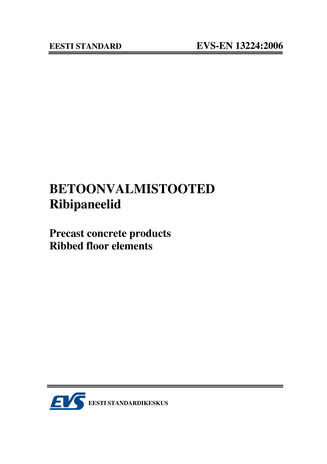 EESTI STANDARD EVS-EN 13224:2006

BETOONVALMISTOOTED
Ribipaneelid

Precast concrete products
Ribbed floor elements

EVS EESTI STANDARDIKESKUS